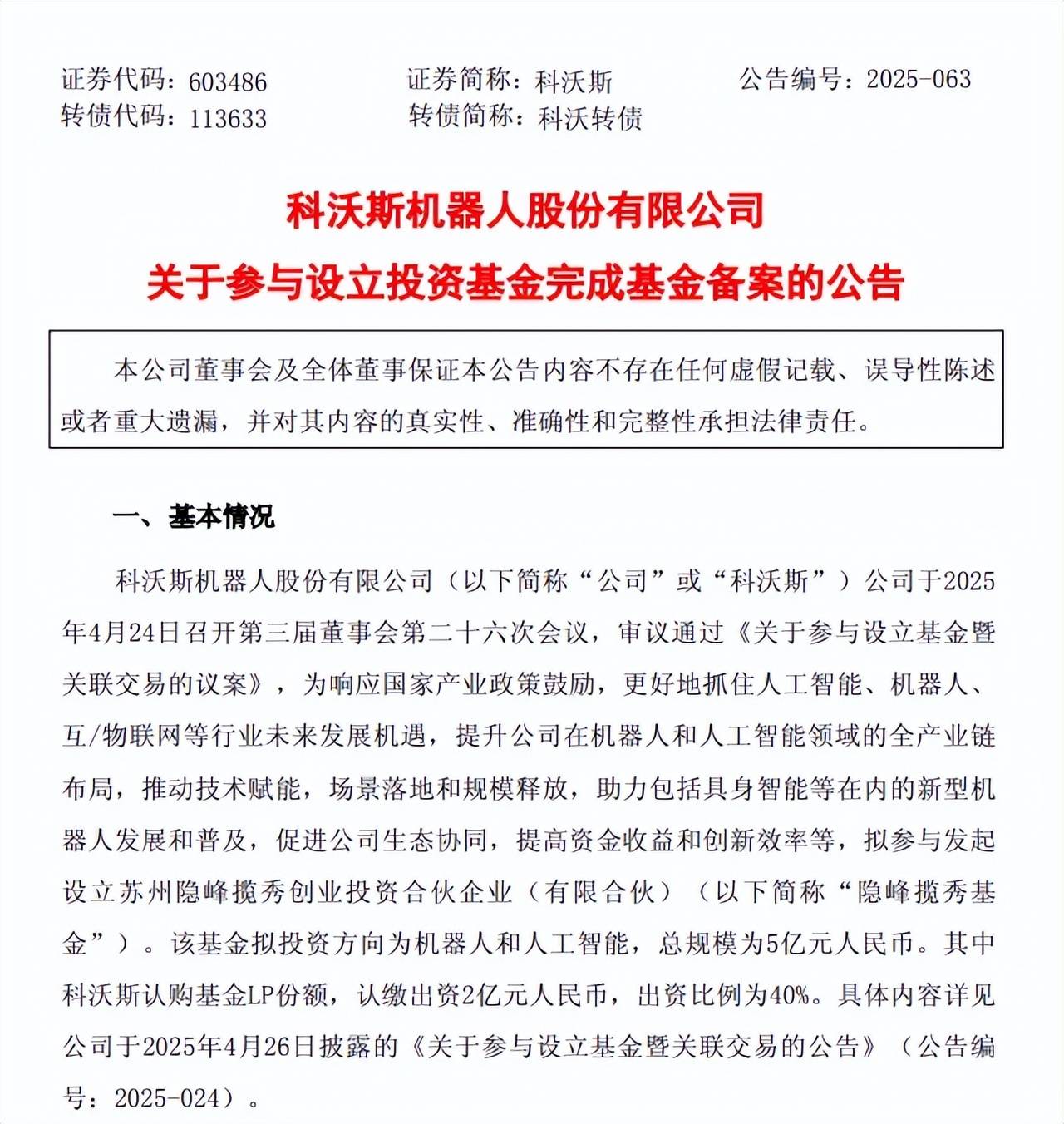 证券代码：603486　　证券简称：科沃斯　　公告编号：2025-063
转债代码：113633　　转债简称：科沃转债

科沃斯机器人股份有限公司
关于参与设立投资基金完成基金备案的公告

本公司董事会及全体董事保证本公告内容不存在任何虚假记载、误导性陈述或者重大遗漏，并对其内容的真实性、准确性和完整性承担法律责任。

一、基本情况

科沃斯机器人股份有限公司（以下简称“公司”或“科沃斯”）公司于2025年4月24日召开第三届董事会第二十六次会议，审议通过《关于参与设立基金暨关联交易的议案》，为响应国家产业政策鼓励，更好地抓住人工智能、机器人、互/物联网等行业未来发展机遇，提升公司在机器人和人工智能领域的全产业链布局，推动技术赋能，场景落地和规模释放，助力包括具身智能等在内的新型机器人发展和普及，促进公司生态协同，提高资金收益和创新效率等，拟参与发起设立苏州隐峰揽秀创业投资合伙企业（有限合伙）（以下简称“隐峰揽秀基金”）。该基金拟投资方向为机器人和人工智能，总规模为5亿元人民币。其中科沃斯认购基金LP份额，认缴出资2亿元人民币，出资比例为40%。具体内容详见公司于2025年4月26日披露的《关于参与设立基金暨关联交易的公告》（公告编号：2025-024）。